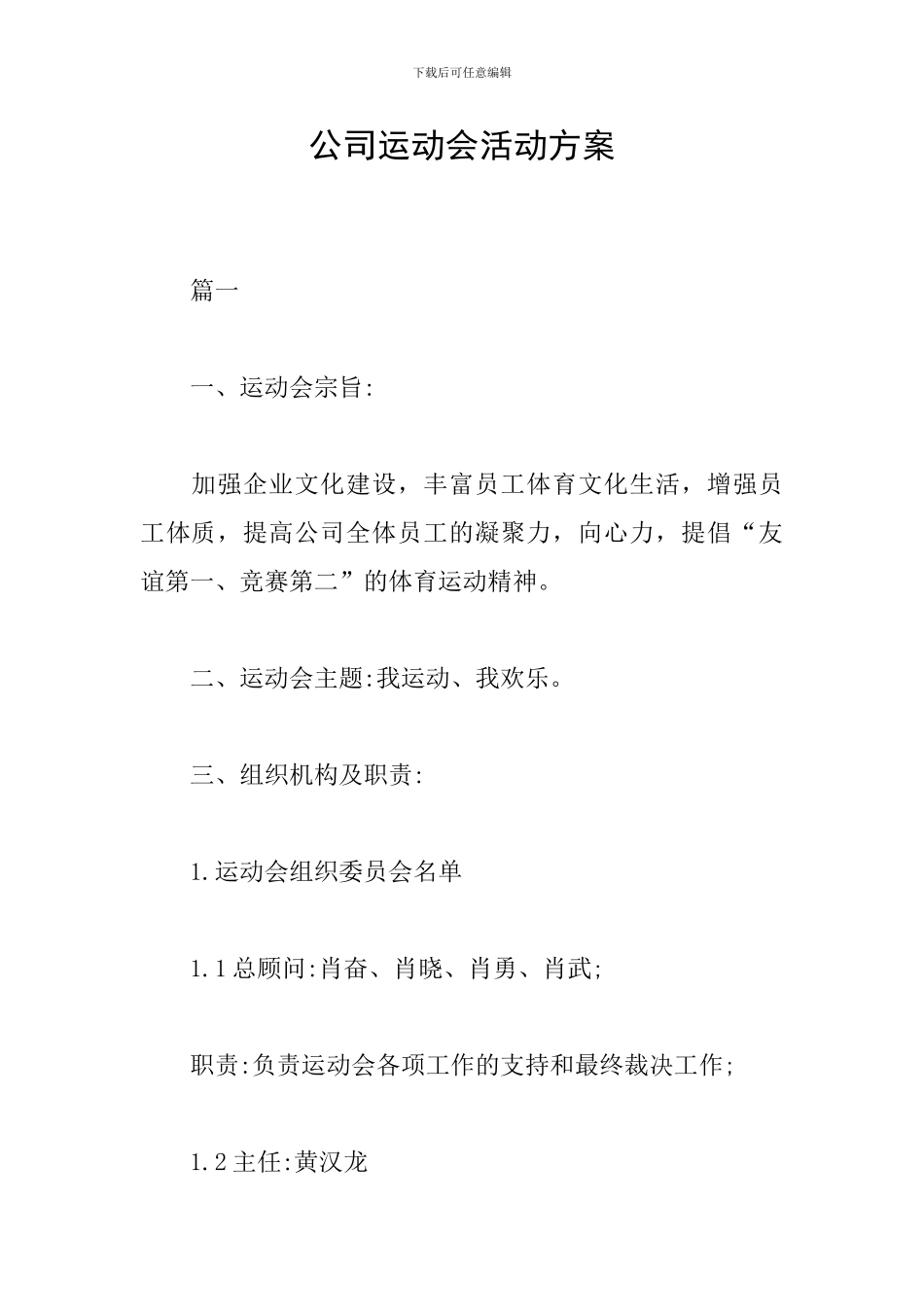 下载后可任意编辑

公司运动会活动方案

篇一

一、运动会宗旨:

加强企业文化建设，丰富员工体育文化生活，增强员工体质，提高公司全体员工的凝聚力，向心力，提倡“友谊第一、竞赛第二”的体育运动精神。

二、运动会主题:我运动、我欢乐。

三、组织机构及职责:

1.运动会组织委员会名单

1.1总顾问:肖奋、肖晓、肖勇、肖武;

职责:负责运动会各项工作的支持和最终裁决工作;

1.2主任:黄汉龙